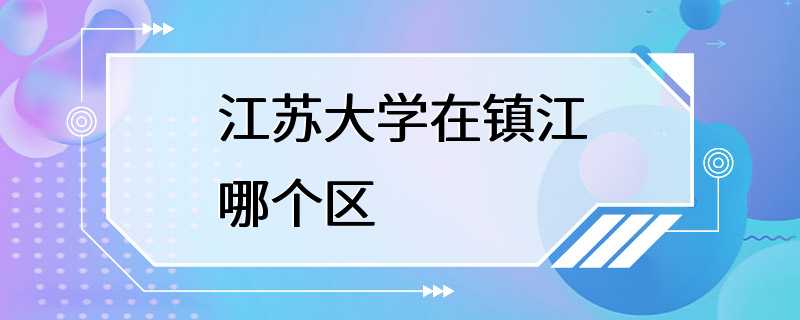 江苏大学在镇江哪个区